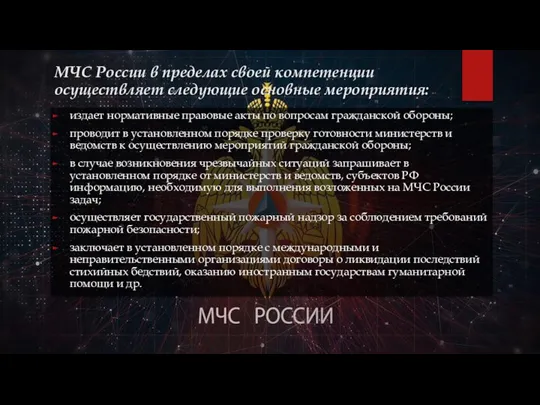 МЧС России в пределах своей компетенции осуществляет следующие основные мероприятия:

издает нормативные правовые акты по вопросам гражданской обороны;

проводит в установленном порядке проверку готовности министерств и ведомств к осуществлению мероприятий гражданской обороны;

в случае возникновения чрезвычайных ситуаций запрашивает в установленном порядке от министерств и ведомств, субъектов РФ информацию, необходимую для выполнения возложенных на МЧС России задач;

осуществляет государственный пожарный надзор за соблюдением требований пожарной безопасности;

заключает в установленном порядке с международными и неправительственными организациями договоры о ликвидации последствий стихийных бедствий, оказанию иностранным государствам гуманитарной помощи и др.

МЧС РОССИИ